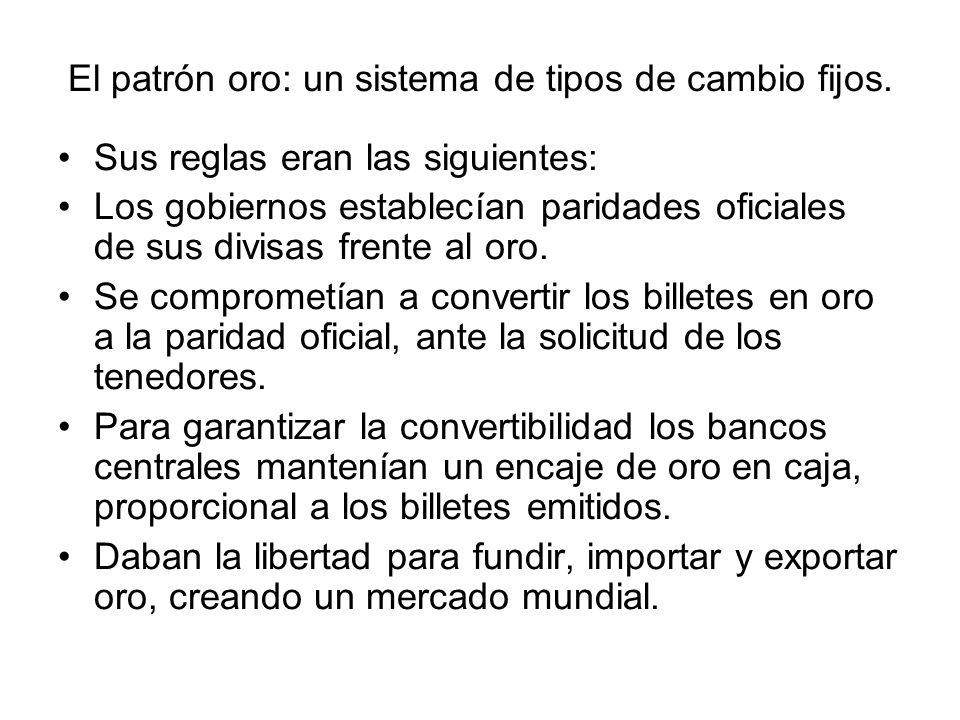 El patrón oro: un sistema de tipos de cambio fijos.

• Sus reglas eran las siguientes:
• Los gobiernos establecían paridades oficiales de sus divisas frente al oro.
• Se comprometían a convertir los billetes en oro a la paridad oficial, ante la solicitud de los tenedores.
• Para garantizar la convertibilidad los bancos centrales mantenían un encaje de oro en caja, proporcional a los billetes emitidos.
• Daban la libertad para fundir, importar y exportar oro, creando un mercado mundial.